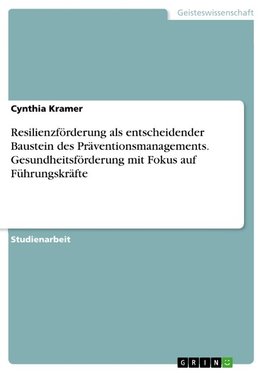 Geisteswissenschaft

Cynthia Kramer

Resilienzförderung als entscheidender Baustein des Präventionsmanagements. Gesundheitsförderung mit Fokus auf Führungskräfte

Studienarbeit

GRIN